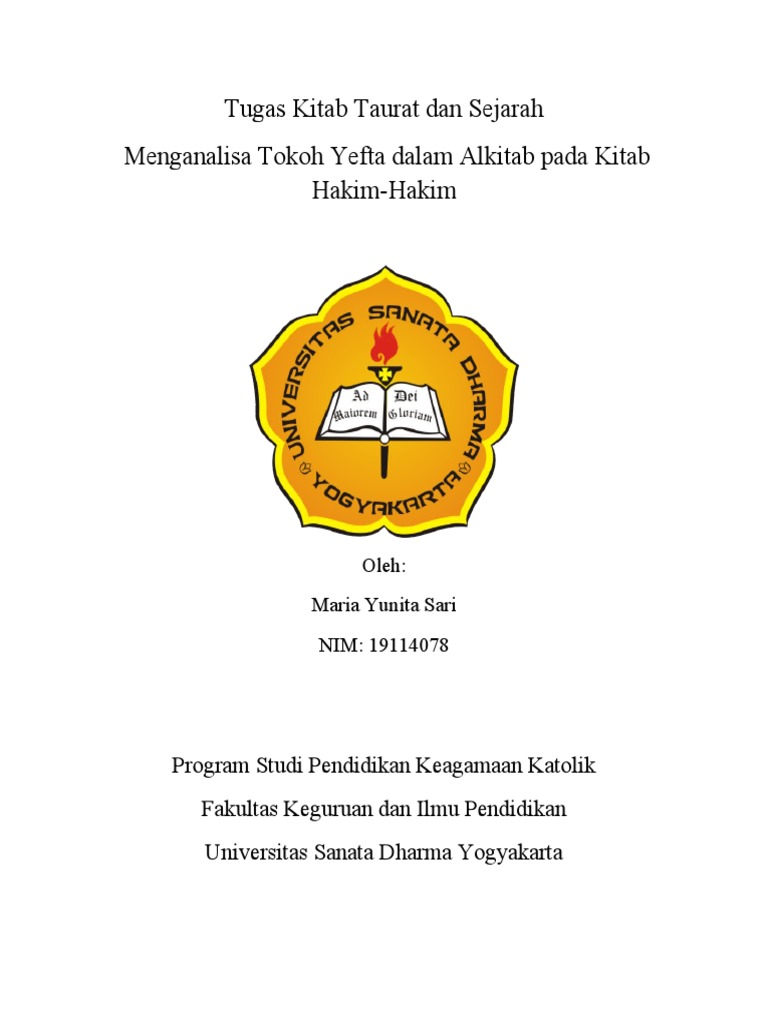 Tugas Kitab Taurat dan Sejarah

Menganalisa Tokoh Yefta dalam Alkitab pada Kitab Hakim-Hakim

UNIVERSITAS SANATA DHARMA
YOGYAKARTA
Ad Maiorem Dei Gloriam

Oleh:

Maria Yunita Sari

NIM: 19114078

Program Studi Pendidikan Keagamaan Katolik

Fakultas Keguruan dan Ilmu Pendidikan

Universitas Sanata Dharma Yogyakarta